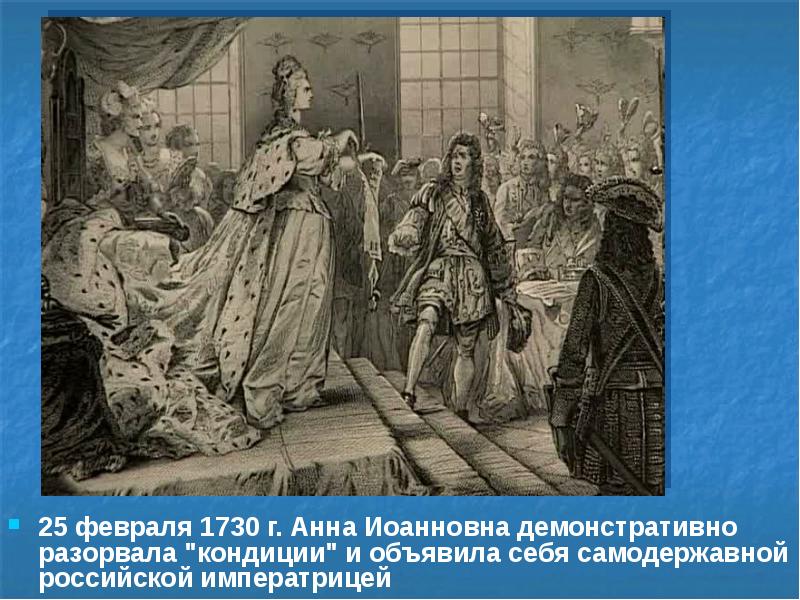 25 февраля 1730 г. Анна Иоанновна демонстративно разорвала "кондиции" и объявила себя самодержавной российской императрицей